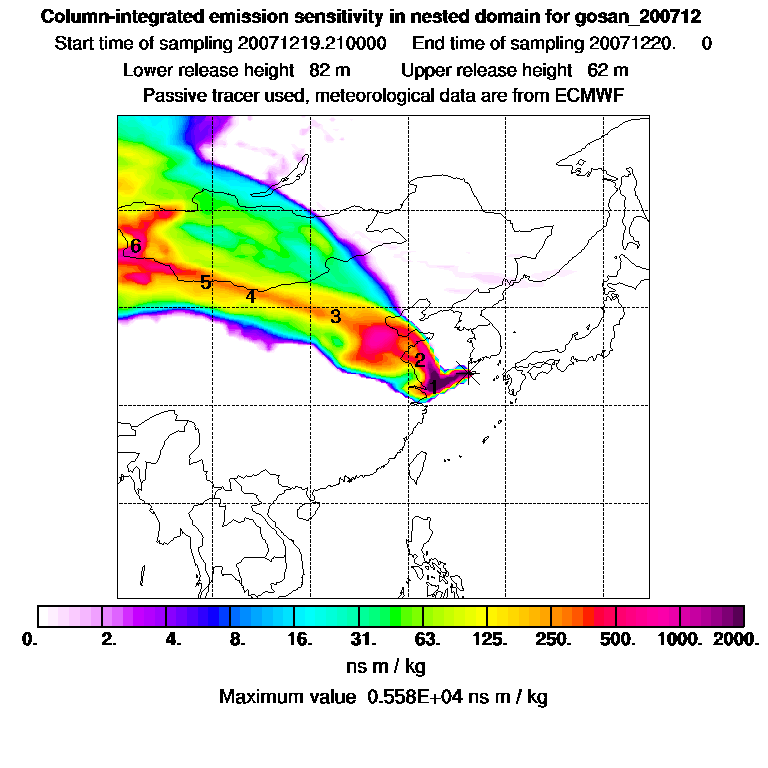 Column-integrated emission sensitivity in nested domain for gosan_200712
Start time of sampling 20071219.210000 End time of sampling 20071220. 0
Lower release height 82 m Upper release height 62 m
Passive tracer used, meteorological data are from ECMWF

6
5
4
3
2
1

0. 2. 4. 8. 16. 31. 63. 125. 250. 500. 1000. 2000.
ns m / kg
Maximum value 0.558E+04 ns m / kg